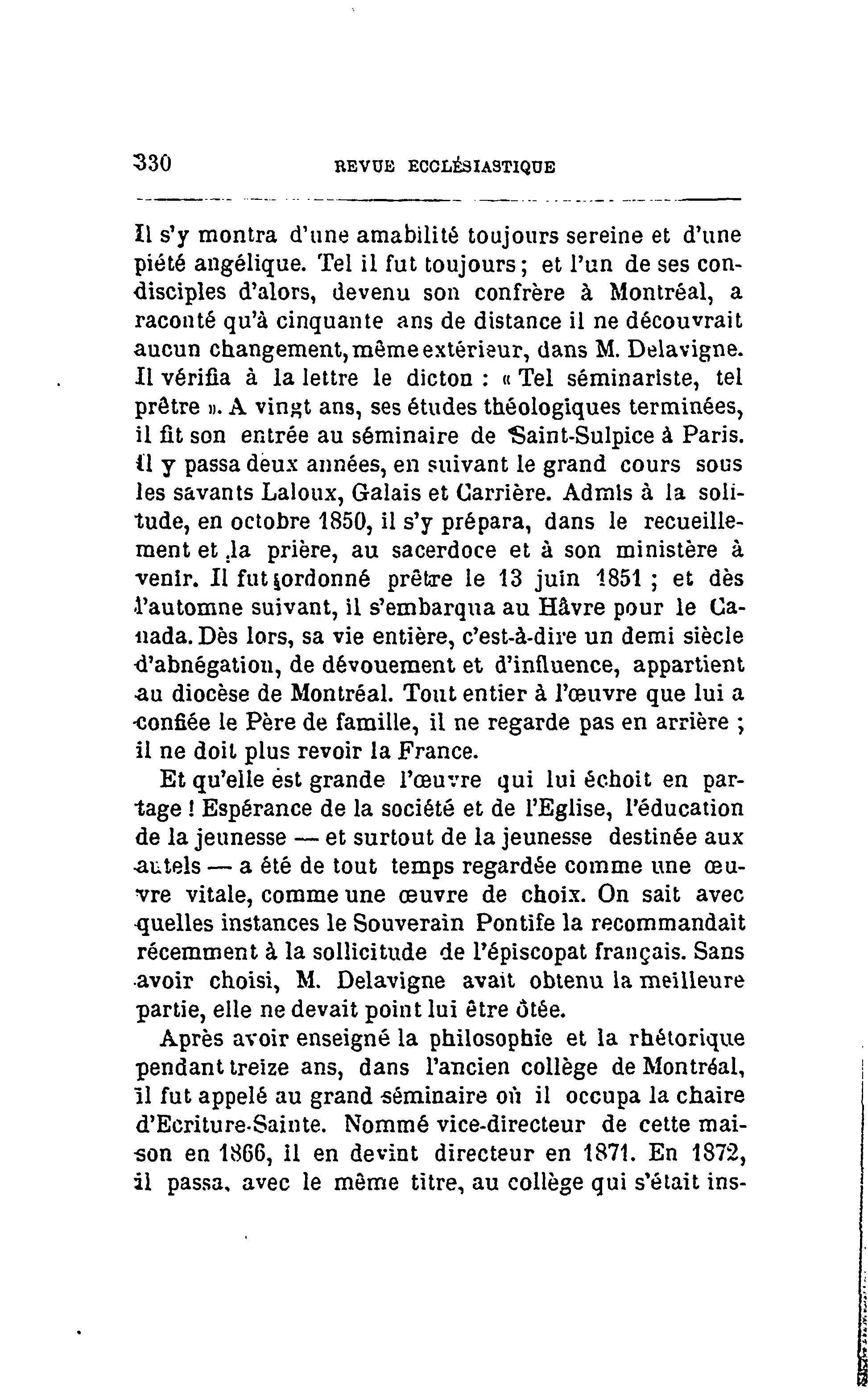 330 REVUE ECCLÉSIASTIQUE

Il s'y montra d'une amabilité toujours sereine et d'une piété angélique. Tel il fut toujours ; et l'un de ses condisciples d'alors, devenu son confrère à Montréal, a raconté qu'à cinquante ans de distance il ne découvrait aucun changement, même extérieur, dans M. Delavigne. Il vérifia à la lettre le dicton : « Tel séminariste, tel prêtre ». A vingt ans, ses études théologiques terminées, il fit son entrée au séminaire de Saint-Sulpice à Paris. Il y passa deux années, en suivant le grand cours sous les savants Laloux, Galais et Carrière. Admis à la solitude, en octobre 1850, il s'y prépara, dans le recueillement et la prière, au sacerdoce et à son ministère à venir. Il fut ordonné prêtre le 13 juin 1851 ; et dès l'automne suivant, il s'embarqua au Hâvre pour le Canada. Dès lors, sa vie entière, c'est-à-dire un demi siècle d'abnégation, de dévouement et d'influence, appartient au diocèse de Montréal. Tout entier à l'œuvre que lui a confiée le Père de famille, il ne regarde pas en arrière ; il ne doit plus revoir la France.

Et qu'elle est grande l'œuvre qui lui échoit en partage ! Espérance de la société et de l'Eglise, l'éducation de la jeunesse — et surtout de la jeunesse destinée aux autels — a été de tout temps regardée comme une œuvre vitale, comme une œuvre de choix. On sait avec quelles instances le Souverain Pontife la recommandait récemment à la sollicitude de l'épiscopat français. Sans avoir choisi, M. Delavigne avait obtenu la meilleure partie, elle ne devait point lui être ôtée.

Après avoir enseigné la philosophie et la rhétorique pendant treize ans, dans l'ancien collège de Montréal, il fut appelé au grand séminaire où il occupa la chaire d'Ecriture-Sainte. Nommé vice-directeur de cette maison en 1866, il en devint directeur en 1871. En 1872, il passa, avec le même titre, au collège qui s'était ins-